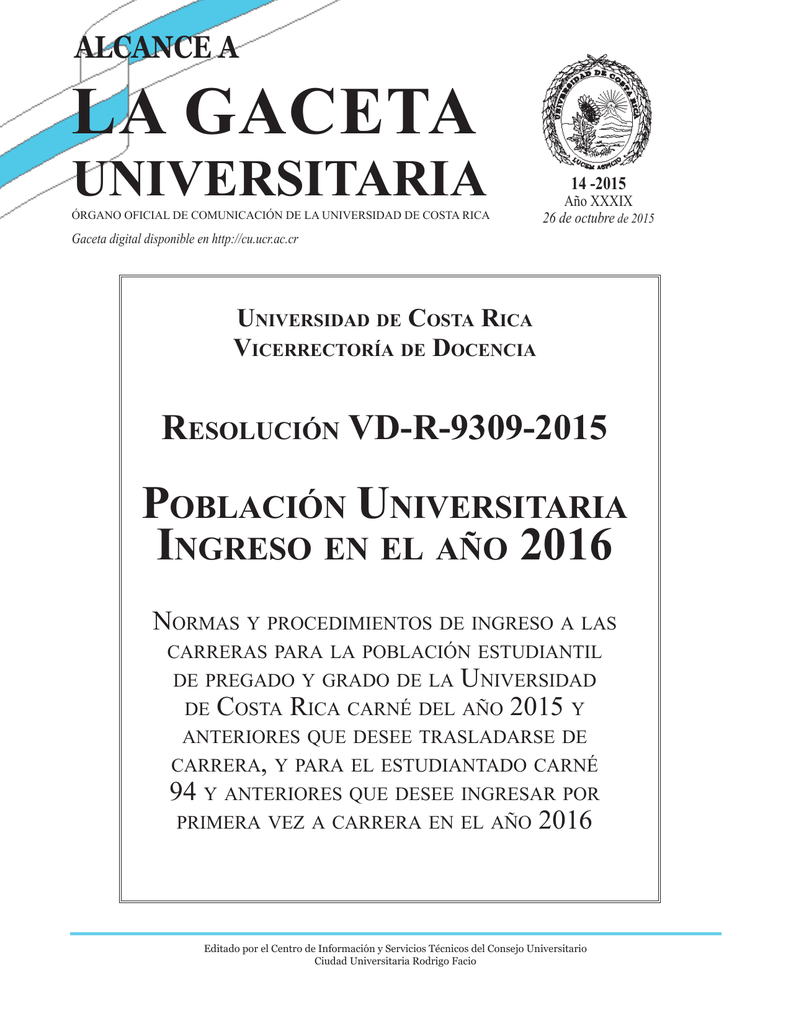 ALCANCE A
LA GACETA
UNIVERSITARIA

ÓRGANO OFICIAL DE COMUNICACIÓN DE LA UNIVERSIDAD DE COSTA RICA

Gaceta digital disponible en http://cu.ucr.ac.cr

UNIVERSIDAD DE COSTA RICA
LUCEM ASPICIO

14 -2015
Año XXXIX
26 de octubre de 2015

Universidad de Costa Rica
Vicerrectoría de Docencia

Resolución VD-R-9309-2015

Población Universitaria
Ingreso en el año 2016

Normas y procedimientos de ingreso a las carreras para la población estudiantil de pregado y grado de la Universidad de Costa Rica carné del año 2015 y anteriores que desee trasladarse de carrera, y para el estudiantado carné 94 y anteriores que desee ingresar por primera vez a carrera en el año 2016

Editado por el Centro de Información y Servicios Técnicos del Consejo Universitario
Ciudad Universitaria Rodrigo Facio